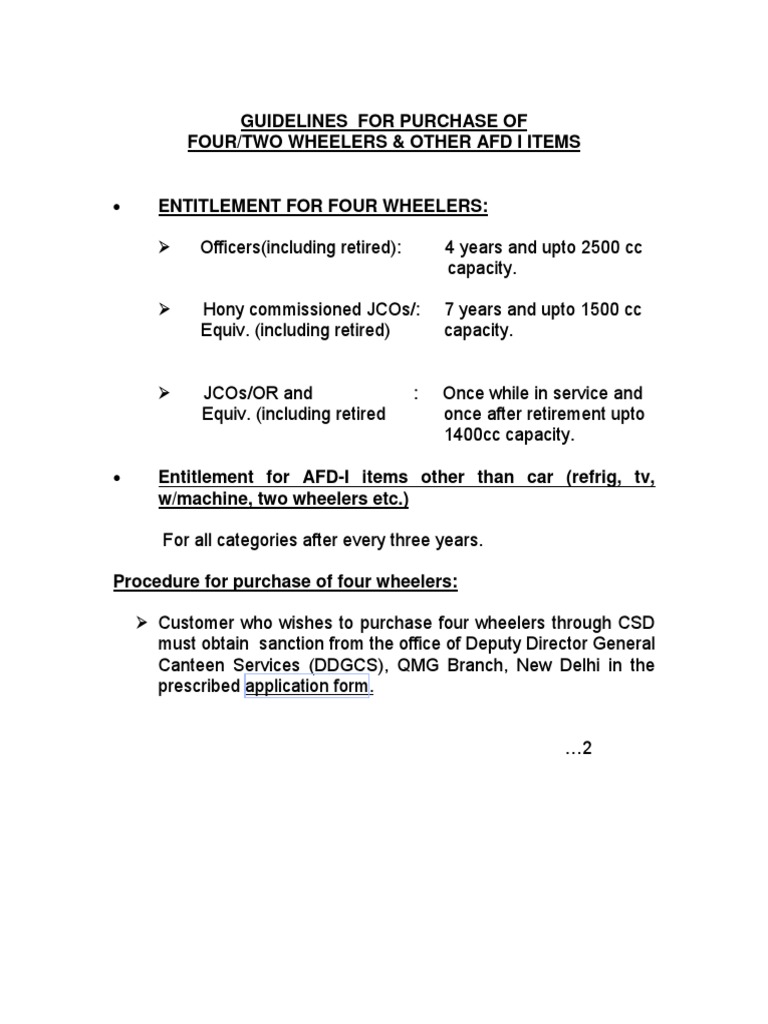 GUIDELINES FOR PURCHASE OF
FOUR/TWO WHEELERS & OTHER AFD I ITEMS

• ENTITLEMENT FOR FOUR WHEELERS:

➢ Officers(including retired): 4 years and upto 2500 cc capacity.

➢ Hony commissioned JCOs/: Equiv. (including retired) 7 years and upto 1500 cc capacity.

➢ JCOs/OR and Equiv. (including retired : Once while in service and once after retirement upto 1400cc capacity.

• Entitlement for AFD-I items other than car (refrig, tv, w/machine, two wheelers etc.)

For all categories after every three years.

Procedure for purchase of four wheelers:

➢ Customer who wishes to purchase four wheelers through CSD must obtain sanction from the office of Deputy Director General Canteen Services (DDGCS), QMG Branch, New Delhi in the prescribed application form.

…2